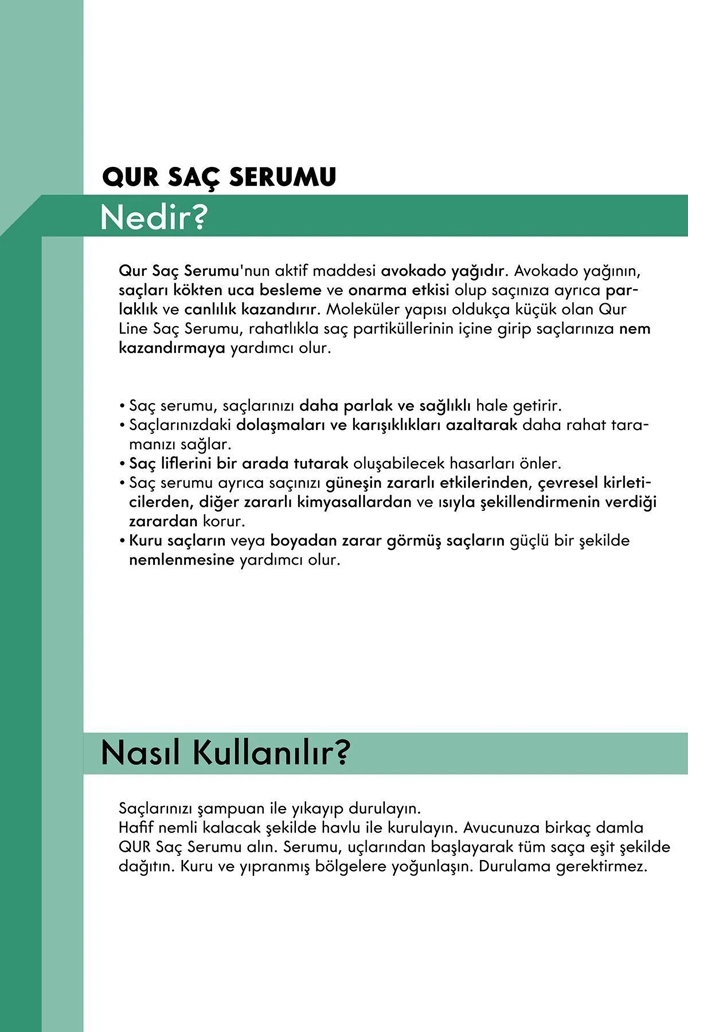 QUR SAÇ SERUMU

Nedir?

Qur Saç Serumu'nun aktif maddesi avokado yağıdır. Avokado yağının, saçları kökten uca besleme ve onarma etkisi olup saçınıza ayrıca parlaklık ve canlılık kazandırır. Moleküler yapısı oldukça küçük olan Qur Line Saç Serumu, rahatlıkla saç partiküllerinin içine girip saçlarınıza nem kazandırmaya yardımcı olur.

• Saç serumu, saçlarınızı daha parlak ve sağlıklı hale getirir.
• Saçlarınızdaki dolaşmaları ve karışıklıkları azaltarak daha rahat taramanızı sağlar.
• Saç liflerini bir arada tutarak oluşabilecek hasarları önler.
• Saç serumu ayrıca saçınızı güneşin zararlı etkilerinden, çevresel kirleticilerden, diğer zararlı kimyasallardan ve ısıyla şekillendirmenin verdiği zarardan korur.
• Kuru saçların veya boyadan zarar görmüş saçların güçlü bir şekilde nemlenmesine yardımcı olur.

Nasıl Kullanılır?

Saçlarınızı şampuan ile yıkayıp durulayın.
Hafif nemli kalacak şekilde havlu ile kurulayın. Avucunuza birkaç damla QUR Saç Serumu alın. Serumu, uçlarından başlayarak tüm saça eşit şekilde dağıtın. Kuru ve yıpranmış bölgelere yoğunlaşın. Durulama gerektirmez.